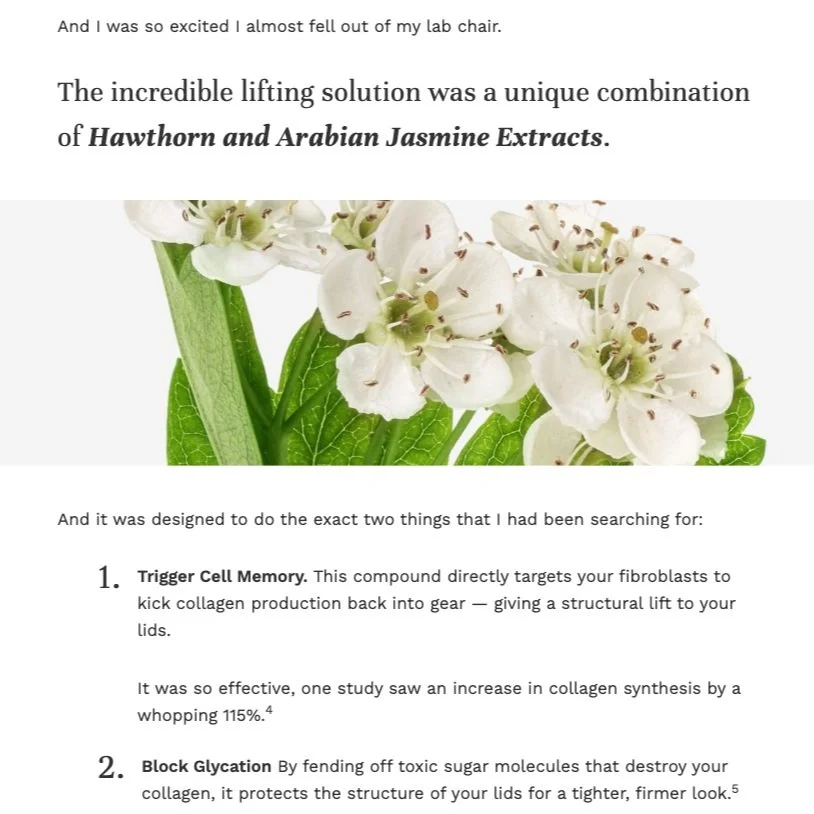 And I was so excited I almost fell out of my lab chair.

The incredible lifting solution was a unique combination of Hawthorn and Arabian Jasmine Extracts.

And it was designed to do the exact two things that I had been searching for:

1. Trigger Cell Memory. This compound directly targets your fibroblasts to kick collagen production back into gear — giving a structural lift to your lids.

It was so effective, one study saw an increase in collagen synthesis by a whopping 115%.$^{4}$

2. Block Glycation By fending off toxic sugar molecules that destroy your collagen, it protects the structure of your lids for a tighter, firmer look.$^{5}$